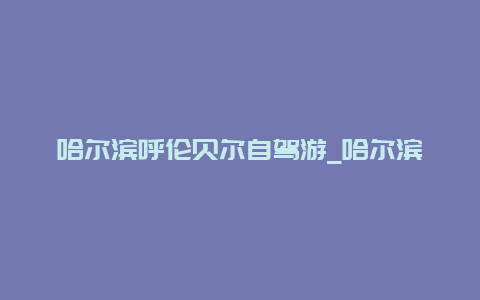 哈尔滨呼伦贝尔自驾游_哈尔滨